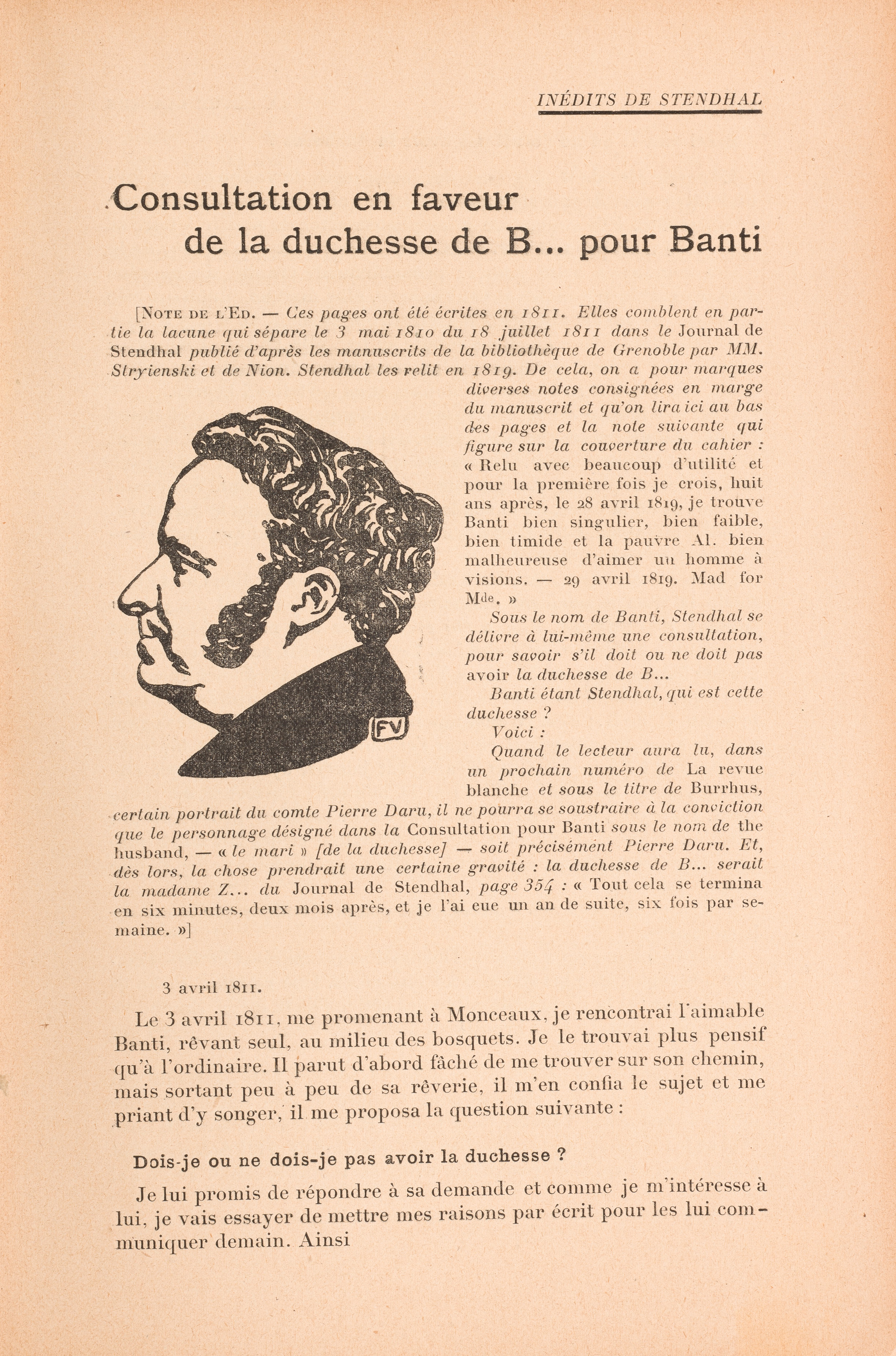 INÉDITS DE STENDHAL

Consultation en faveur de la duchesse de B... pour Banti

[NOTE DE L'ED. — Ces pages ont été écrites en 1811. Elles comblent en partie la lacune qui sépare le 3 mai 1810 du 18 juillet 1811 dans le Journal de Stendhal publié d'après les manuscrits de la bibliothèque de Grenoble par MM. Stryienski et de Nion. Stendhal les relit en 1819. De cela, on a pour marques diverses notes consignées en marge du manuscrit et qu'on lira ici au bas des pages et la note suivante qui figure sur la couverture du cahier : « Relu avec beaucoup d'utilité et pour la première fois je crois, huit ans après, le 28 avril 1819, je trouve Banti bien singulier, bien faible, bien timide et la pauvre Al. bien malheureuse d'aimer un homme à visions. — 29 avril 1819. Mad for Mde. »

Sous le nom de Banti, Stendhal se délivre à lui-même une consultation, pour savoir s'il doit ou ne doit pas avoir la duchesse de B...

Banti étant Stendhal, qui est cette duchesse ?

Voici :

Quand le lecteur aura lu, dans un prochain numéro de La revue blanche et sous le titre de Burrhus, certain portrait du comte Pierre Daru, il ne pourra se soustraire à la conviction que le personnage désigné dans la Consultation pour Banti sous le nom de the husband, — « le mari » [de la duchesse] — soit précisément Pierre Daru. Et, dès lors, la chose prendrait une certaine gravité : la duchesse de B... serait la madame Z... du Journal de Stendhal, page 354 : « Tout cela se termina en six minutes, deux mois après, et je l'ai eue un an de suite, six fois par semaine. »]

FV

3 avril 1811.

Le 3 avril 1811, me promenant à Monceaux, je rencontrai l'aimable Banti, rêvant seul, au milieu des bosquets. Je le trouvai plus pensif qu'à l'ordinaire. Il parut d'abord fâché de me trouver sur son chemin, mais sortant peu à peu de sa rêverie, il m'en confia le sujet et me priant d'y songer, il me proposa la question suivante :

Dois-je ou ne dois-je pas avoir la duchesse ?

Je lui promis de répondre à sa demande et comme je m'intéresse à lui, je vais essayer de mettre mes raisons par écrit pour les lui communiquer demain. Ainsi